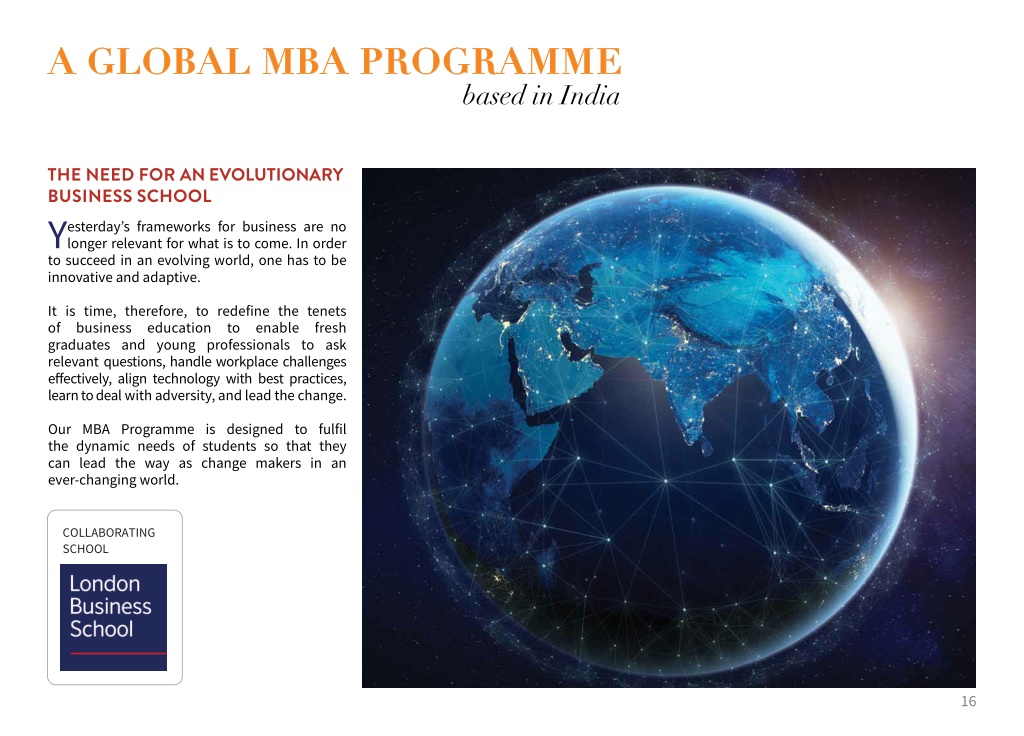 A GLOBAL MBA PROGRAMME
based in India

THE NEED FOR AN EVOLUTIONARY BUSINESS SCHOOL

Yesterday's frameworks for business are no longer relevant for what is to come. In order to succeed in an evolving world, one has to be innovative and adaptive.

It is time, therefore, to redefine the tenets of business education to enable fresh graduates and young professionals to ask relevant questions, handle workplace challenges effectively, align technology with best practices, learn to deal with adversity, and lead the change.

Our MBA Programme is designed to fulfil the dynamic needs of students so that they can lead the way as change makers in an ever-changing world.

COLLABORATING SCHOOL

London Business School

16